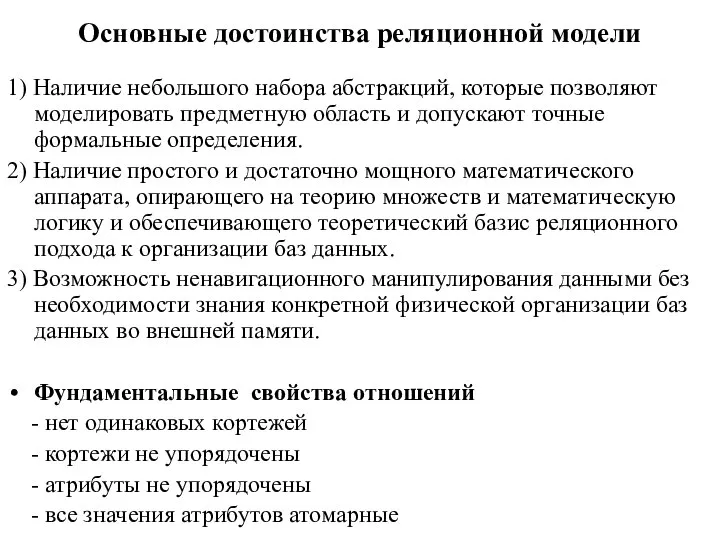 Основные достоинства реляционной модели

1) Наличие небольшого набора абстракций, которые позволяют моделировать предметную область и допускают точные формальные определения.

2) Наличие простого и достаточно мощного математического аппарата, опирающего на теорию множеств и математическую логику и обеспечивающего теоретический базис реляционного подхода к организации баз данных.

3) Возможность ненавигационного манипулирования данными без необходимости знания конкретной физической организации баз данных во внешней памяти.

• Фундаментальные свойства отношений

- нет одинаковых кортежей

- кортежи не упорядочены

- атрибуты не упорядочены

- все значения атрибутов атомарные